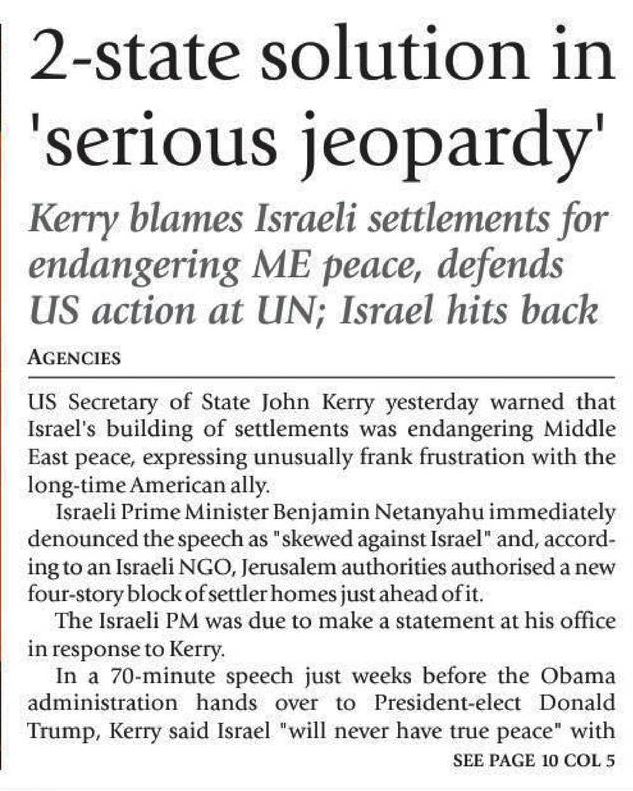 2-state solution in 'serious jeopardy'

Kerry blames Israeli settlements for endangering ME peace, defends US action at UN; Israel hits back

AGENCIES

US Secretary of State John Kerry yesterday warned that Israel's building of settlements was endangering Middle East peace, expressing unusually frank frustration with the long-time American ally.

Israeli Prime Minister Benjamin Netanyahu immediately denounced the speech as "skewed against Israel" and, according to an Israeli NGO, Jerusalem authorities authorised a new four-story block of settler homes just ahead of it.

The Israeli PM was due to make a statement at his office in response to Kerry.

In a 70-minute speech just weeks before the Obama administration hands over to President-elect Donald Trump, Kerry said Israel "will never have true peace" with

SEE PAGE 10 COL 5